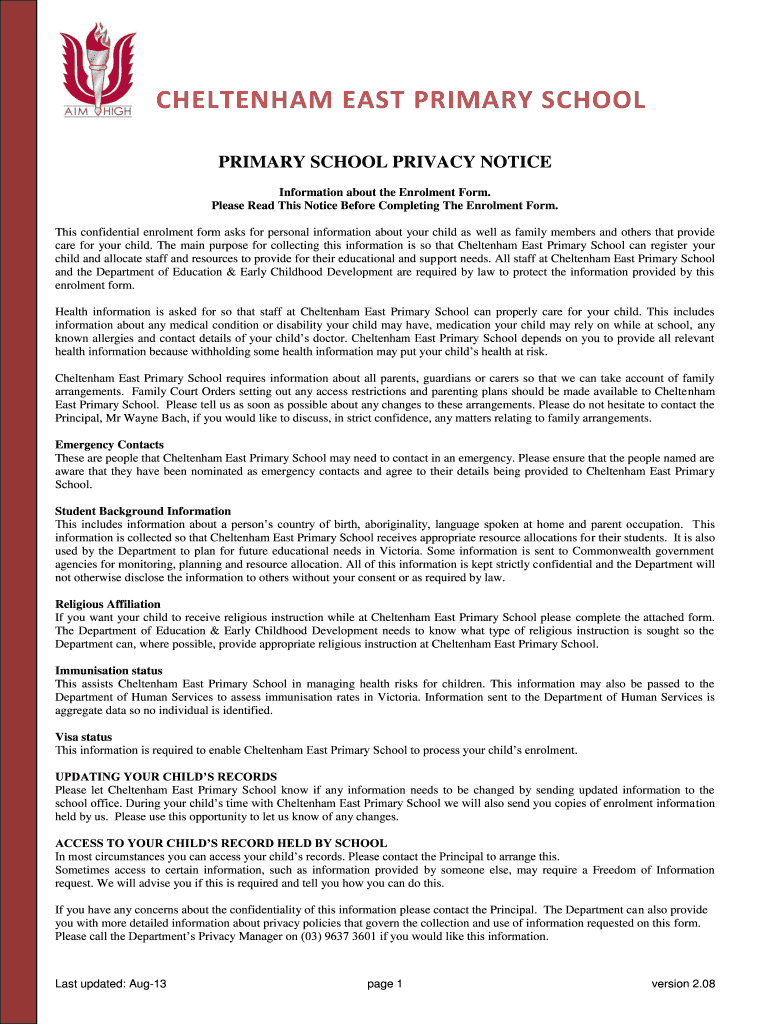 AIM HIGH

CHELTENHAM EAST PRIMARY SCHOOL

PRIMARY SCHOOL PRIVACY NOTICE

Information about the Enrolment Form.
Please Read This Notice Before Completing The Enrolment Form.

This confidential enrolment form asks for personal information about your child as well as family members and others that provide care for your child. The main purpose for collecting this information is so that Cheltenham East Primary School can register your child and allocate staff and resources to provide for their educational and support needs. All staff at Cheltenham East Primary School and the Department of Education & Early Childhood Development are required by law to protect the information provided by this enrolment form.

Health information is asked for so that staff at Cheltenham East Primary School can properly care for your child. This includes information about any medical condition or disability your child may have, medication your child may rely on while at school, any known allergies and contact details of your child's doctor. Cheltenham East Primary School depends on you to provide all relevant health information because withholding some health information may put your child's health at risk.

Cheltenham East Primary School requires information about all parents, guardians or carers so that we can take account of family arrangements. Family Court Orders setting out any access restrictions and parenting plans should be made available to Cheltenham East Primary School. Please tell us as soon as possible about any changes to these arrangements. Please do not hesitate to contact the Principal, Mr Wayne Bach, if you would like to discuss, in strict confidence, any matters relating to family arrangements.

Emergency Contacts
These are people that Cheltenham East Primary School may need to contact in an emergency. Please ensure that the people named are aware that they have been nominated as emergency contacts and agree to their details being provided to Cheltenham East Primary School.

Student Background Information
This includes information about a person's country of birth, aboriginality, language spoken at home and parent occupation. This information is collected so that Cheltenham East Primary School receives appropriate resource allocations for their students. It is also used by the Department to plan for future educational needs in Victoria. Some information is sent to Commonwealth government agencies for monitoring, planning and resource allocation. All of this information is kept strictly confidential and the Department will not otherwise disclose the information to others without your consent or as required by law.

Religious Affiliation
If you want your child to receive religious instruction while at Cheltenham East Primary School please complete the attached form. The Department of Education & Early Childhood Development needs to know what type of religious instruction is sought so the Department can, where possible, provide appropriate religious instruction at Cheltenham East Primary School.

Immunisation status
This assists Cheltenham East Primary School in managing health risks for children. This information may also be passed to the Department of Human Services to assess immunisation rates in Victoria. Information sent to the Department of Human Services is aggregate data so no individual is identified.

Visa status
This information is required to enable Cheltenham East Primary School to process your child's enrolment.

UPDATING YOUR CHILD'S RECORDS
Please let Cheltenham East Primary School know if any information needs to be changed by sending updated information to the school office. During your child's time with Cheltenham East Primary School we will also send you copies of enrolment information held by us. Please use this opportunity to let us know of any changes.

ACCESS TO YOUR CHILD'S RECORD HELD BY SCHOOL
In most circumstances you can access your child's records. Please contact the Principal to arrange this.
Sometimes access to certain information, such as information provided by someone else, may require a Freedom of Information request. We will advise you if this is required and tell you how you can do this.

If you have any concerns about the confidentiality of this information please contact the Principal. The Department can also provide you with more detailed information about privacy policies that govern the collection and use of information requested on this form. Please call the Department's Privacy Manager on (03) 9637 3601 if you would like this information.

Last updated: Aug-13 page 1 version 2.08